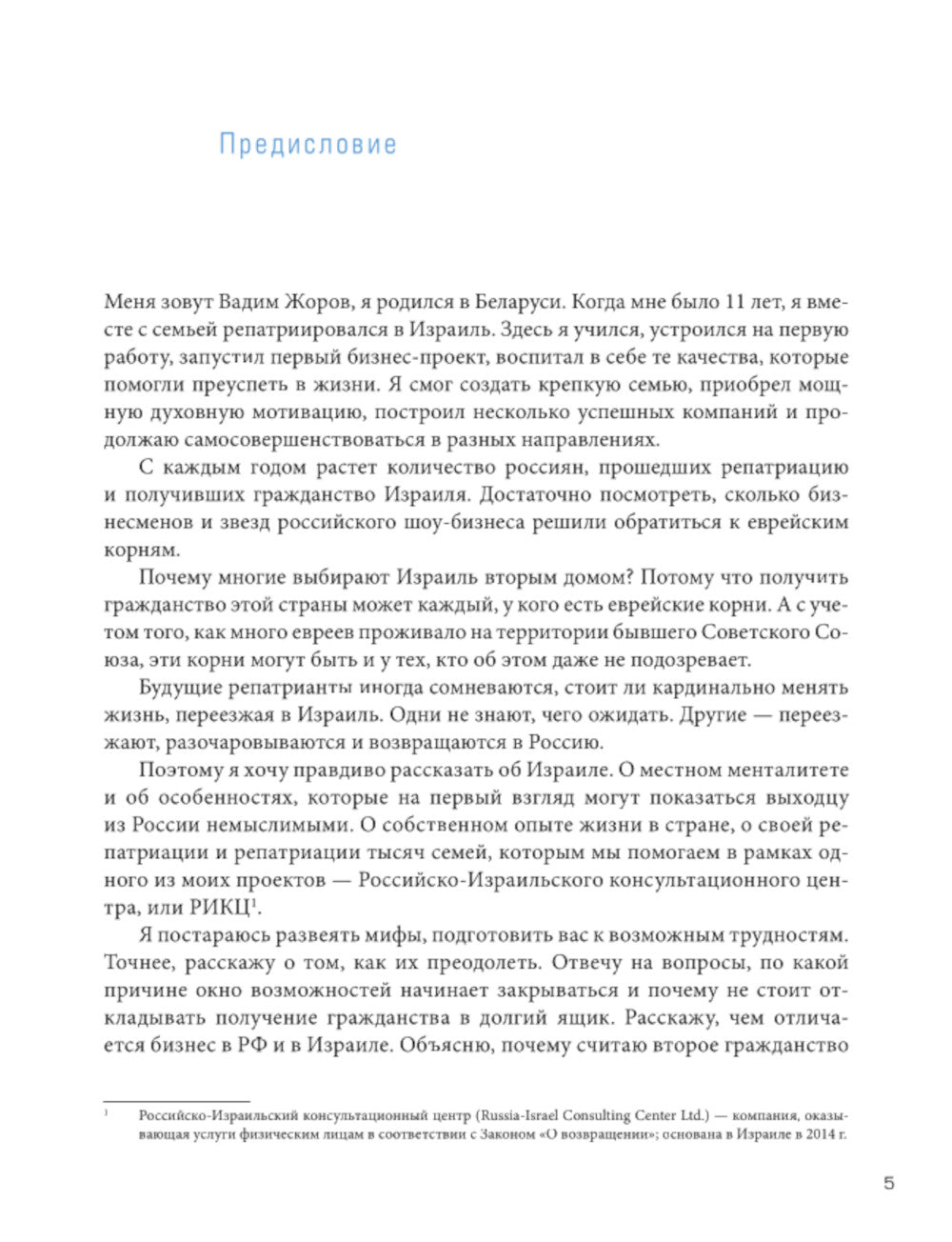 Предисловие

Меня зовут Вадим Жоров, я родился в Беларуси. Когда мне было 11 лет, я вместе с семьей репатриировался в Израиль. Здесь я учился, устроился на первую работу, запустил первый бизнес-проект, воспитал в себе те качества, которые помогли преуспеть в жизни. Я смог создать крепкую семью, приобрел мощную духовную мотивацию, построил несколько успешных компаний и продолжаю самосовершенствоваться в разных направлениях.

С каждым годом растет количество россиян, прошедших репатриацию и получивших гражданство Израиля. Достаточно посмотреть, сколько бизнесменов и звезд российского шоу-бизнеса решили обратиться к еврейским корням.

Почему многие выбирают Израиль вторым домом? Потому что получить гражданство этой страны может каждый, у кого есть еврейские корни. А с учетом того, как много евреев проживало на территории бывшего Советского Союза, эти корни могут быть и у тех, кто об этом даже не подозревает.

Будущие репатрианты иногда сомневаются, стоит ли кардинально менять жизнь, переезжая в Израиль. Одни не знают, чего ожидать. Другие — переезжают, разочаровываются и возвращаются в Россию.

Поэтому я хочу правдиво рассказать об Израиле. О местном менталитете и об особенностях, которые на первый взгляд могут показаться выходцу из России немыслимыми. О собственном опыте жизни в стране, о своей репатриации и репатриации тысяч семей, которым мы помогаем в рамках одного из моих проектов — Российско-Израильского консультационного центра, или РИКЦ$^1$.

Я постараюсь развеять мифы, подготовить вас к возможным трудностям. Точнее, расскажу о том, как их преодолеть. Отвечу на вопросы, по какой причине окно возможностей начинает закрываться и почему не стоит откладывать получение гражданства в долгий ящик. Расскажу, чем отличается бизнес в РФ и в Израиле. Объясню, почему считаю второе гражданство

$^1$ Российско-Израильский консультационный центр (Russia-Israel Consulting Center Ltd.) — компания, оказывающая услуги физическим лицам в соответствии с Законом «О возвращении»; основана в Израиле в 2014 г.

5